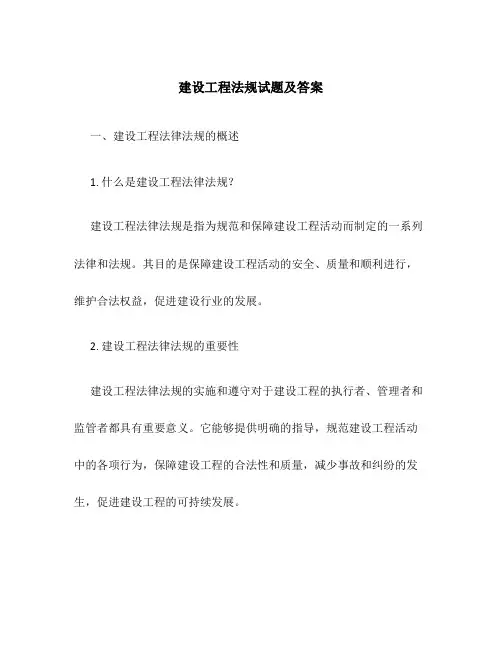 建设工程法规试题及答案

一、建设工程法律法规的概述

1. 什么是建设工程法律法规?

建设工程法律法规是指为规范和保障建设工程活动而制定的一系列法律和法规。其目的是保障建设工程活动的安全、质量和顺利进行，维护合法权益，促进建设行业的发展。

2. 建设工程法律法规的重要性

建设工程法律法规的实施和遵守对于建设工程的执行者、管理者和监管者都具有重要意义。它能够提供明确的指导，规范建设工程活动中的各项行为，保障建设工程的合法性和质量，减少事故和纠纷的发生，促进建设工程的可持续发展。